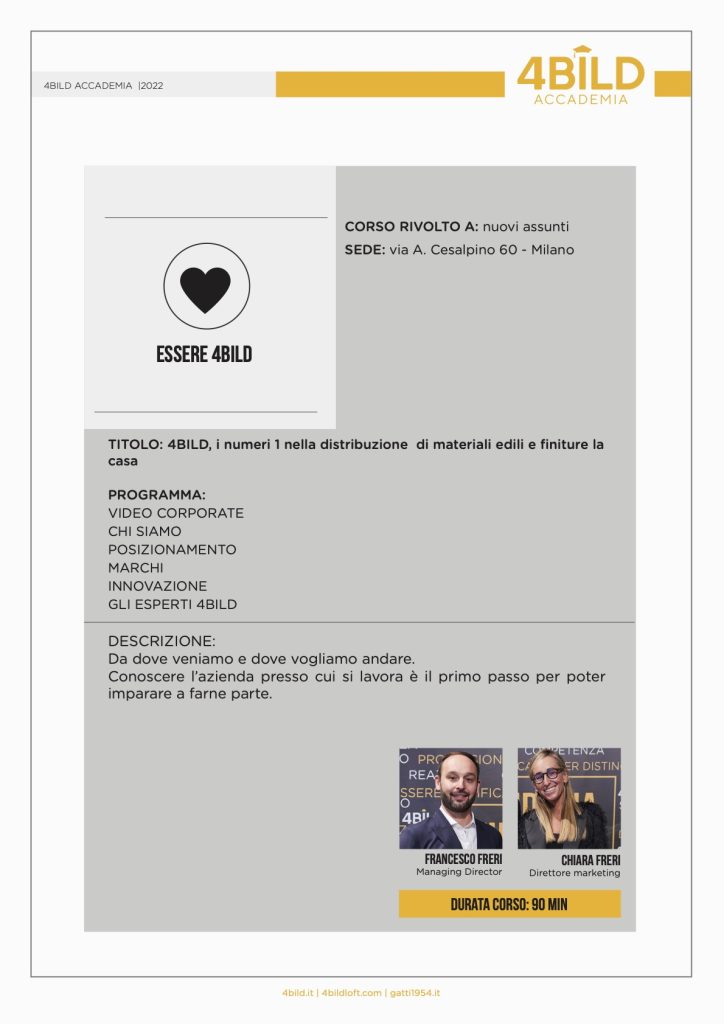 4BILD ACCADEMIA |2022

4BILD
ACCADEMIA

ESSERE 4BILD

CORSO RIVOLTO A: nuovi assunti
SEDE: via A. Cesalpino 60 - Milano

TITOLO: 4BILD, i numeri 1 nella distribuzione di materiali edili e finiture la casa

PROGRAMMA:
VIDEO CORPORATE
CHI SIAMO
POSIZIONAMENTO
MARCHI
INNOVAZIONE
GLI ESPERTI 4BILD

DESCRIZIONE:
Da dove veniamo e dove vogliamo andare.
Conoscere l'azienda presso cui si lavora è il primo passo per poter imparare a farne parte.

FRANCESCO FRERI
Managing Director

CHIARA FRERI
Direttore marketing

DURATA CORSO: 90 MIN

4bild.it | 4bildloft.com | gatti1954.it